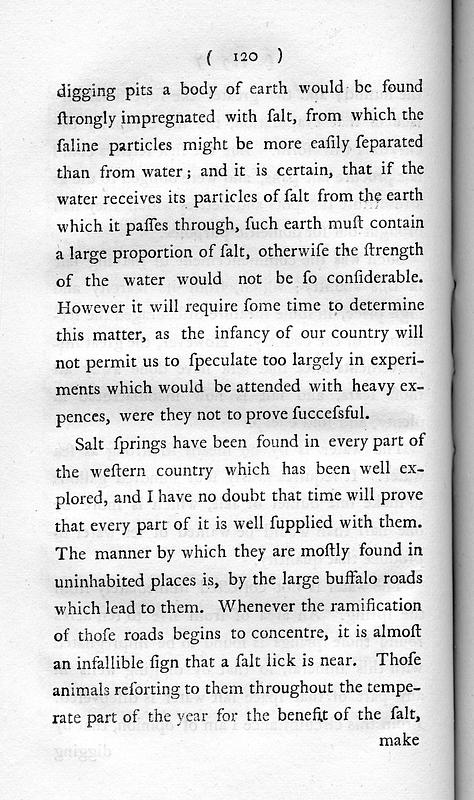 ( 120 )

digging pits a body of earth would be found ſtrongly impregnated with ſalt, from which the ſaline particles might be more eaſily ſeparated than from water; and it is certain, that if the water receives its particles of ſalt from the earth which it paſſes through, ſuch earth muſt contain a large proportion of ſalt, otherwiſe the ſtrength of the water would not be ſo conſiderable. However it will require ſome time to determine this matter, as the infancy of our country will not permit us to ſpeculate too largely in experiments which would be attended with heavy expences, were they not to prove ſucceſsful.

Salt ſprings have been found in every part of the weſtern country which has been well explored, and I have no doubt that time will prove that every part of it is well ſupplied with them. The manner by which they are moſtly found in uninhabited places is, by the large buffalo roads which lead to them. Whenever the ramification of thoſe roads begins to concentre, it is almoſt an infallible ſign that a ſalt lick is near. Thoſe animals reſorting to them throughout the temperate part of the year for the benefit of the ſalt, make